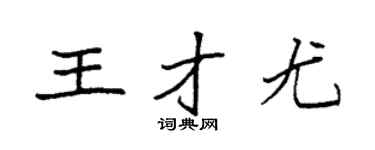 王才尤

词典网